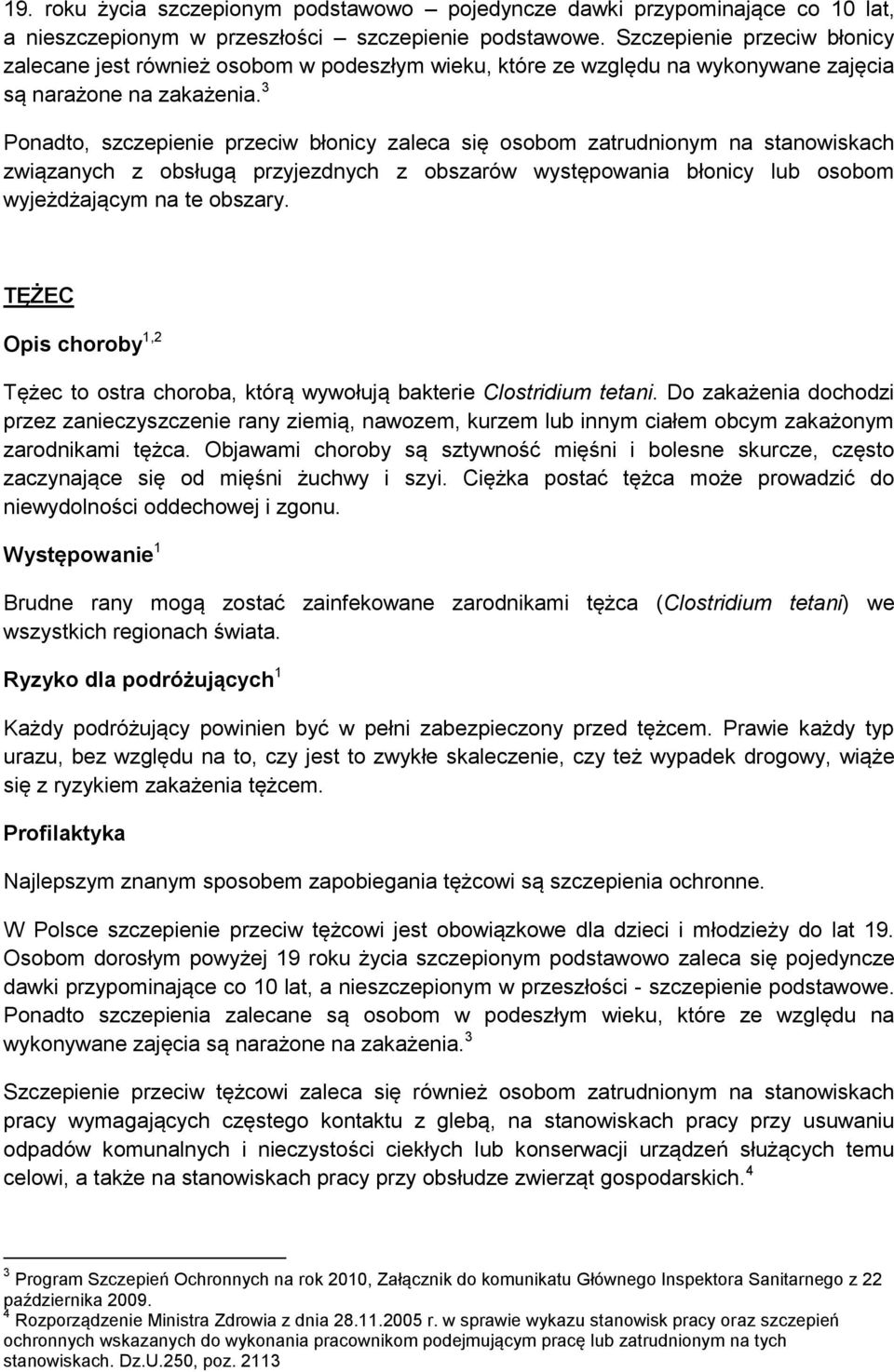 19. roku życia szczepionym podstawowo – pojedyncze dawki przypominające co 10 lat, a nieszczepionym w przeszłości – szczepienie podstawowe. Szczepienie przeciw błonicy zalecane jest również osobom w podeszłym wieku, które ze względu na wykonywane zajęcia są narażone na zakażenia.$^3$

Ponadto, szczepienie przeciw błonicy zaleca się osobom zatrudnionym na stanowiskach związanych z obsługą przyjezdnych z obszarów występowania błonicy lub osobom wyjeżdżającym na te obszary.

TĘŻEC

Opis choroby$^{1,2}$

Tężec to ostra choroba, którą wywołują bakterie Clostridium tetani. Do zakażenia dochodzi przez zanieczyszczenie rany ziemią, nawozem, kurzem lub innym ciałem obcym zakażonym zarodnikami tężca. Objawami choroby są sztywność mięśni i bolesne skurcze, często zaczynające się od mięśni żuchwy i szyi. Ciężka postać tężca może prowadzić do niewydolności oddechowej i zgonu.

Występowanie$^1$

Brudne rany mogą zostać zainfekowane zarodnikami tężca (Clostridium tetani) we wszystkich regionach świata.

Ryzyko dla podróżujących$^1$

Każdy podróżujący powinien być w pełni zabezpieczony przed tężcem. Prawie każdy typ urazu, bez względu na to, czy jest to zwykłe skaleczenie, czy też wypadek drogowy, wiąże się z ryzykiem zakażenia tężcem.

Profilaktyka

Najlepszym znanym sposobem zapobiegania tężcowi są szczepienia ochronne.

W Polsce szczepienie przeciw tężcowi jest obowiązkowe dla dzieci i młodzieży do lat 19. Osobom dorosłym powyżej 19 roku życia szczepionym podstawowo zaleca się pojedyncze dawki przypominające co 10 lat, a nieszczepionym w przeszłości - szczepienie podstawowe. Ponadto szczepienia zalecane są osobom w podeszłym wieku, które ze względu na wykonywane zajęcia są narażone na zakażenia.$^3$

Szczepienie przeciw tężcowi zaleca się również osobom zatrudnionym na stanowiskach pracy wymagających częstego kontaktu z glebą, na stanowiskach pracy przy usuwaniu odpadów komunalnych i nieczystości ciekłych lub konserwacji urządzeń służących temu celowi, a także na stanowiskach pracy przy obsłudze zwierząt gospodarskich.$^4$

$^3$ Program Szczepień Ochronnych na rok 2010, Załącznik do komunikatu Głównego Inspektora Sanitarnego z 22 października 2009.
$^4$ Rozporządzenie Ministra Zdrowia z dnia 28.11.2005 r. w sprawie wykazu stanowisk pracy oraz szczepień ochronnych wskazanych do wykonania pracownikom podejmującym pracę lub zatrudnionym na tych stanowiskach. Dz.U.250, poz. 2113